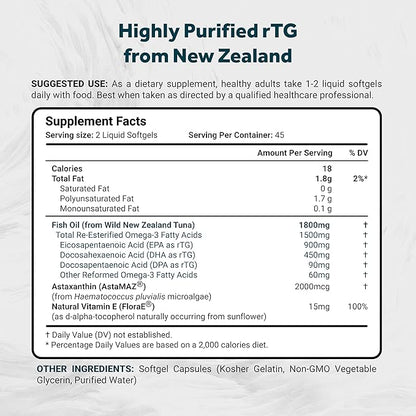 Highly Purified rTG from New Zealand

SUGGESTED USE: As a dietary supplement, healthy adults take 1-2 liquid softgels daily with food. Best when taken as directed by a qualified healthcare professional.

Supplement Facts
Serving size: 2 Liquid Softgels Serving Per Container: 45

| | Amount Per Serving | % DV |
|---|---|---|
| Calories | 18 | |
| Total Fat | 1.8g | 2%* |
| Saturated Fat | 0 g | |
| Polyunsaturated Fat | 1.7 g | |
| Monounsaturated Fat | 0.1 g | |
| Fish Oil (from Wild New Zealand Tuna) | 1800mg | † |
| Total Re-Esterified Omega-3 Fatty Acids | 1500mg | † |
| Eicosapentaenoic Acid (EPA as rTG) | 900mg | † |
| Docosahexaenoic Acid (DHA as rTG) | 450mg | † |
| Docosapentaenoic Acid (DPA as rTG) | 90mg | † |
| Other Reformed Omega-3 Fatty Acids | 60mg | † |
| Astaxanthin (AstaMAZ®) (from Haematococcus pluvialis microalgae) | 2000mcg | † |
| Natural Vitamin E (FloraE®) (as d-alpha-tocopherol naturally occurring from sunflower) | 15mg | 100% |

† Daily Value (DV) not established.
* Percentage Daily Values are based on a 2,000 calories diet.

OTHER INGREDIENTS: Softgel Capsules (Kosher Gelatin, Non-GMO Vegetable Glycerin, Purified Water)